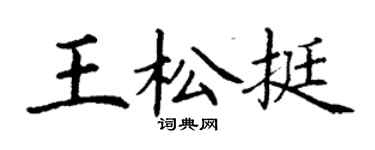 王松挺

词典网